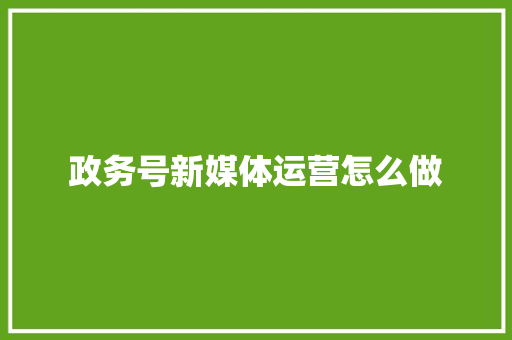 政务号新媒体运营怎么做